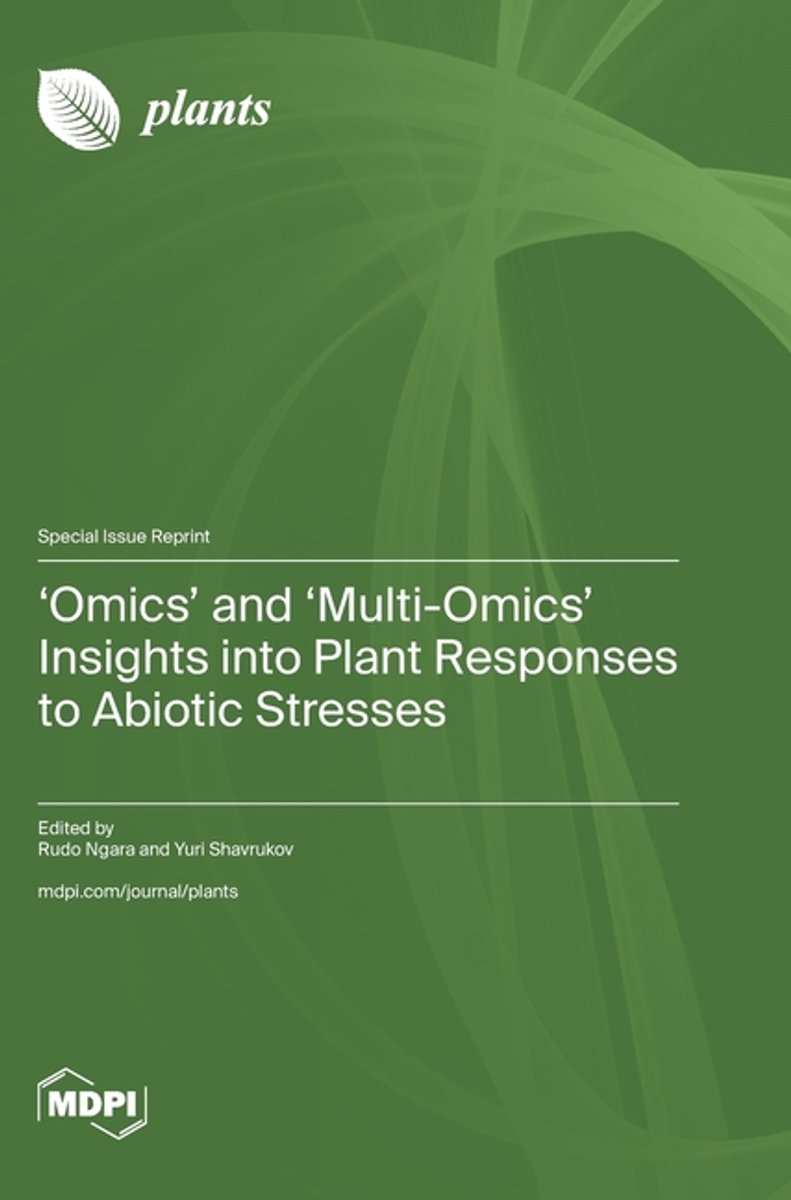 plants

Special Issue Reprint

'Omics' and 'Multi-Omics' Insights into Plant Responses to Abiotic Stresses

Edited by
Rudo Ngara and Yuri Shavrukov

mdpi.com/journal/plants

MDPI